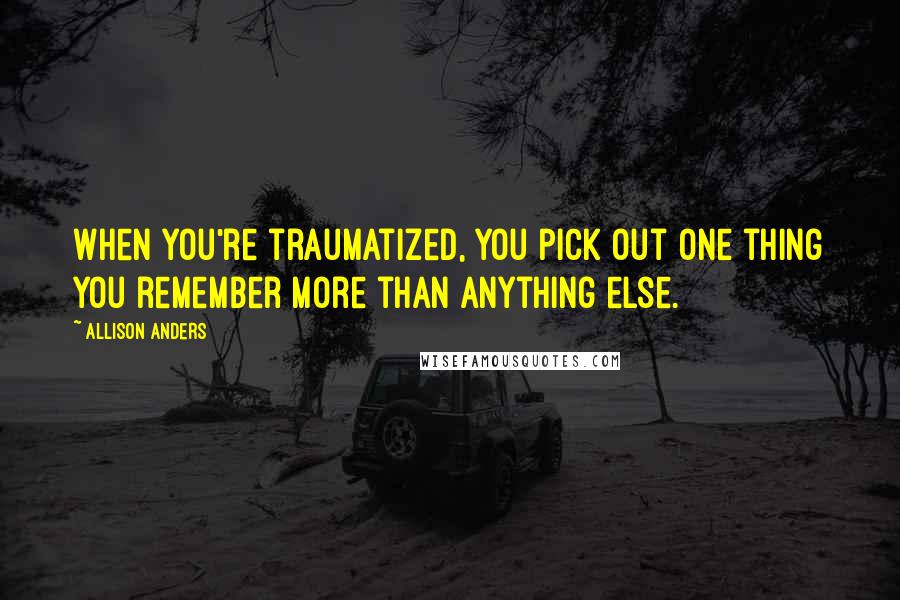 WHEN YOU'RE TRAUMATIZED, YOU PICK OUT ONE THING YOU REMEMBER MORE THAN ANYTHING ELSE.

~ ALLISON ANDERS

WISEFAMOUSQUOTES.COM